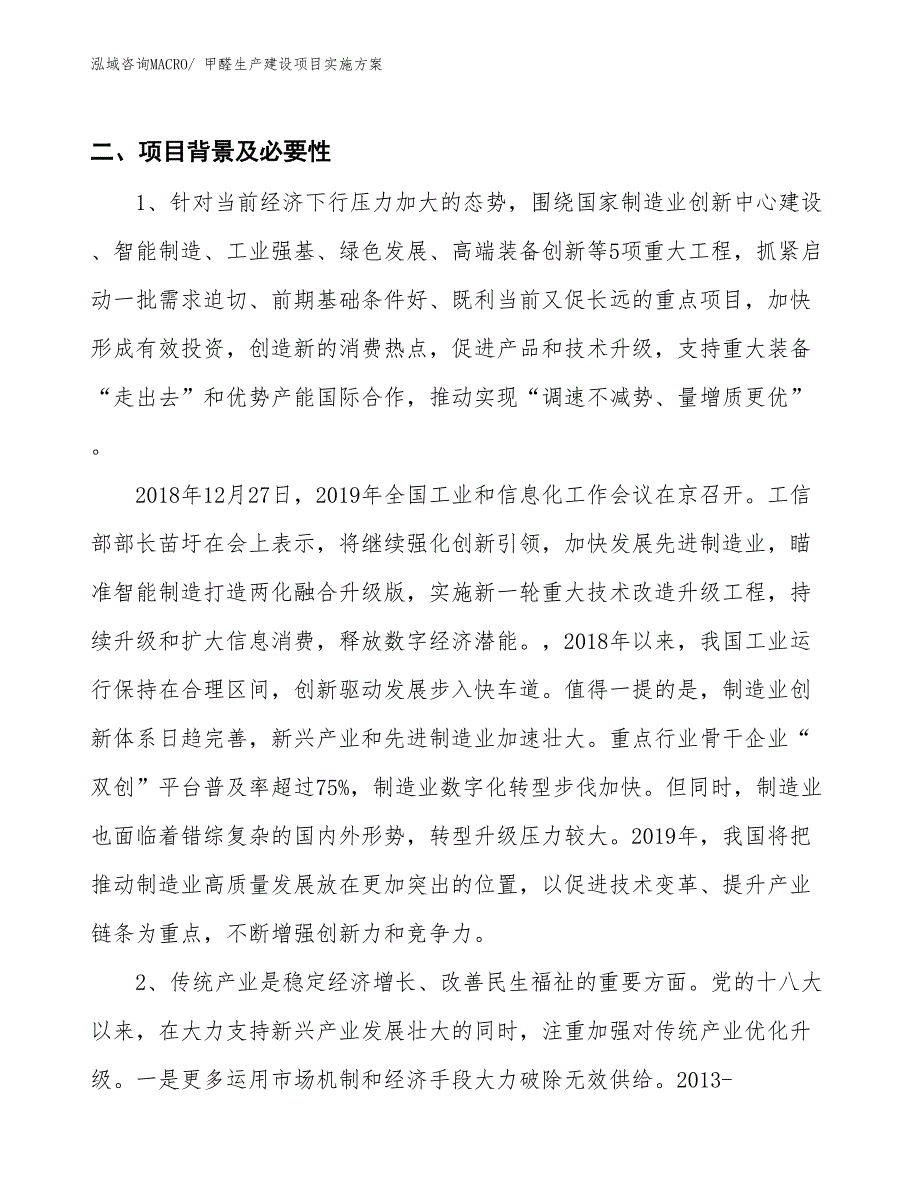 泓域咨询MACRO/ 甲醛生产建设项目实施方案

二、项目背景及必要性

1、针对当前经济下行压力加大的态势，围绕国家制造业创新中心建设、智能制造、工业强基、绿色发展、高端装备创新等5项重大工程，抓紧启动一批需求迫切、前期基础条件好、既利当前又促长远的重点项目，加快形成有效投资，创造新的消费热点，促进产品和技术升级，支持重大装备“走出去”和优势产能国际合作，推动实现“调速不减势、量增质更优”。

2018年12月27日，2019年全国工业和信息化工作会议在京召开。工信部部长苗圩在会上表示，将继续强化创新引领，加快发展先进制造业，瞄准智能制造打造两化融合升级版，实施新一轮重大技术改造升级工程，持续升级和扩大信息消费，释放数字经济潜能。，2018年以来，我国工业运行保持在合理区间，创新驱动发展步入快车道。值得一提的是，制造业创新体系日趋完善，新兴产业和先进制造业加速壮大。重点行业骨干企业“双创”平台普及率超过75%，制造业数字化转型步伐加快。但同时，制造业也面临着错综复杂的国内外形势，转型升级压力较大。2019年，我国将把推动制造业高质量发展放在更加突出的位置，以促进技术变革、提升产业链条为重点，不断增强创新力和竞争力。

2、传统产业是稳定经济增长、改善民生福祉的重要方面。党的十八大以来，在大力支持新兴产业发展壮大的同时，注重加强对传统产业优化升级。一是更多运用市场机制和经济手段大力破除无效供给。2013-